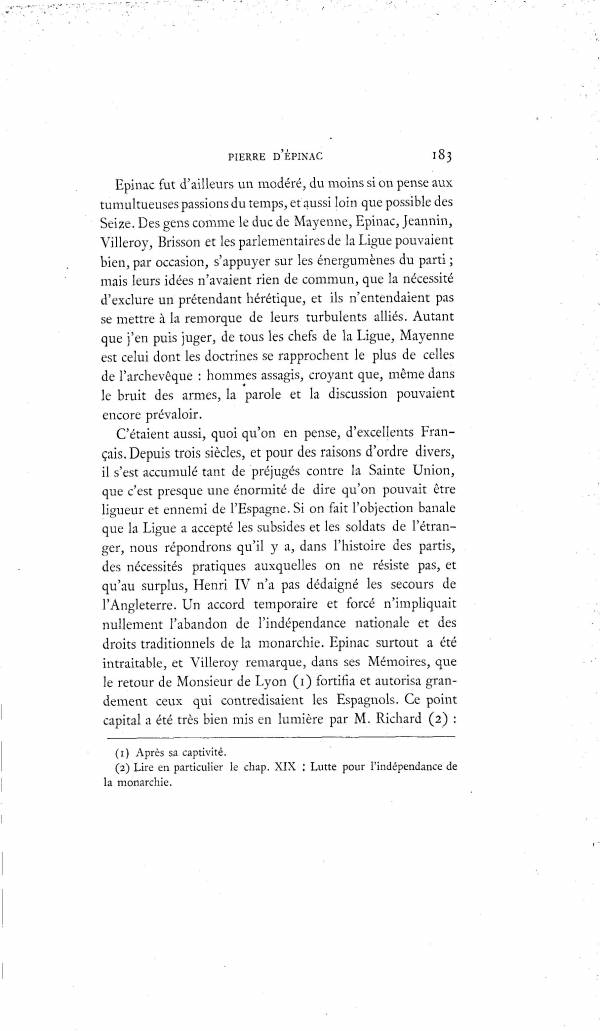 PIERRE D'ÉPINAC 183

Epinac fut d'ailleurs un modéré, du moins si on pense aux tumultueuses passions du temps, et aussi loin que possible des Seize. Des gens comme le duc de Mayenne, Epinac, Jeannin, Villeroy, Brisson et les parlementaires de la Ligue pouvaient bien, par occasion, s'appuyer sur les énergumènes du parti ; mais leurs idées n'avaient rien de commun, que la nécessité d'exclure un prétendant hérétique, et ils n'entendaient pas se mettre à la remorque de leurs turbulents alliés. Autant que j'en puis juger, de tous les chefs de la Ligue, Mayenne est celui dont les doctrines se rapprochent le plus de celles de l'archevêque : hommes assagis, croyant que, même dans le bruit des armes, la parole et la discussion pouvaient encore prévaloir.

C'étaient aussi, quoi qu'on en pense, d'excellents Français. Depuis trois siècles, et pour des raisons d'ordre divers, il s'est accumulé tant de préjugés contre la Sainte Union, que c'est presque une énormité de dire qu'on pouvait être ligueur et ennemi de l'Espagne. Si on fait l'objection banale que la Ligue a accepté les subsides et les soldats de l'étranger, nous répondrons qu'il y a, dans l'histoire des partis, des nécessités pratiques auxquelles on ne résiste pas, et qu'au surplus, Henri IV n'a pas dédaigné les secours de l'Angleterre. Un accord temporaire et forcé n'impliquait nullement l'abandon de l'indépendance nationale et des droits traditionnels de la monarchie. Epinac surtout a été intraitable, et Villeroy remarque, dans ses Mémoires, que le retour de Monsieur de Lyon (1) fortifia et autorisa grandement ceux qui contredisaient les Espagnols. Ce point capital a été très bien mis en lumière par M. Richard (2) :

(1) Après sa captivité.
(2) Lire en particulier le chap. XIX : Lutte pour l'indépendance de la monarchie.